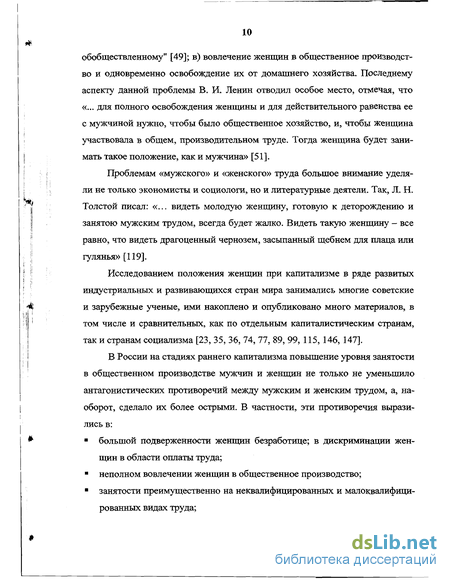 10

обобществленному" [49]; в) вовлечение женщин в общественное производство и одновременно освобождение их от домашнего хозяйства. Последнему аспекту данной проблемы В. И. Ленин отводил особое место, отмечая, что «... для полного освобождения женщины и для действительного равенства ее с мужчиной нужно, чтобы было общественное хозяйство, и, чтобы женщина участвовала в общем, производительном труде. Тогда женщина будет занимать такое положение, как и мужчина» [51].

Проблемам «мужского» и «женского» труда большое внимание уделяли не только экономисты и социологи, но и литературные деятели. Так, Л. Н. Толстой писал: «… видеть молодую женщину, готовую к деторождению и занятою мужским трудом, всегда будет жалко. Видеть такую женщину – все равно, что видеть драгоценный чернозем, засыпанный щебнем для плаца или гулянья» [119].

Исследованием положения женщин при капитализме в ряде развитых индустриальных и развивающихся стран мира занимались многие советские и зарубежные ученые, ими накоплено и опубликовано много материалов, в том числе и сравнительных, как по отдельным капиталистическим странам, так и странам социализма [23, 35, 36, 74, 77, 89, 99, 115, 146, 147].

В России на стадиях раннего капитализма повышение уровня занятости в общественном производстве мужчин и женщин не только не уменьшило антагонистических противоречий между мужским и женским трудом, а, наоборот, сделало их более острыми. В частности, эти противоречия выразились в:

▪ большой подверженности женщин безработице; в дискриминации женщин в области оплаты труда;
▪ неполном вовлечении женщин в общественное производство;
▪ занятости преимущественно на неквалифицированных и малоквалифицированных видах труда;

dsLib.net
библиотека диссертаций